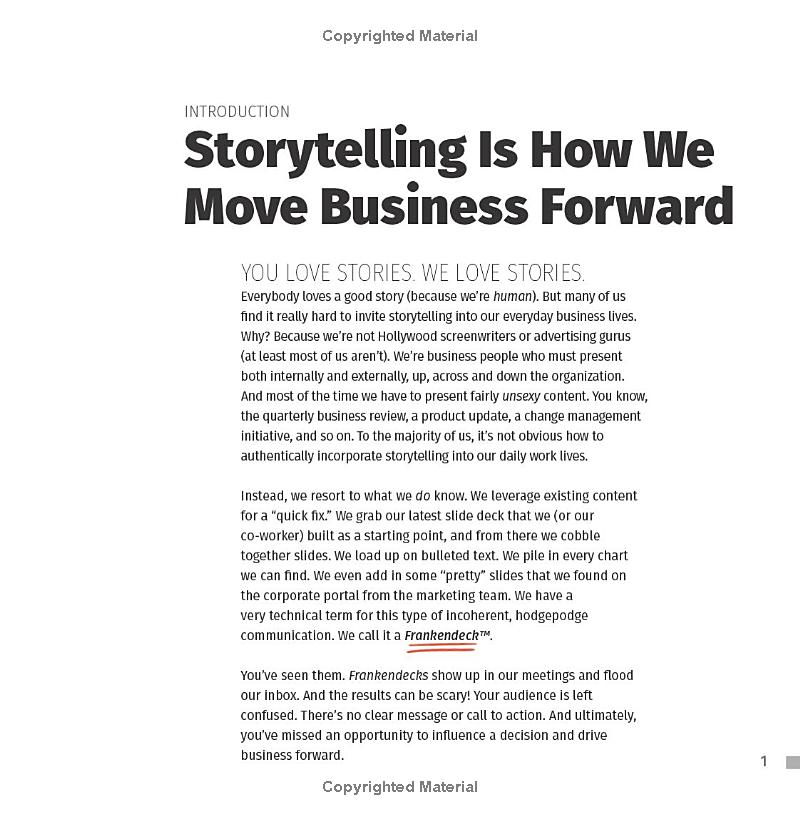 Copyrighted Material

INTRODUCTION

Storytelling Is How We Move Business Forward

YOU LOVE STORIES. WE LOVE STORIES.

Everybody loves a good story (because we're human). But many of us find it really hard to invite storytelling into our everyday business lives. Why? Because we're not Hollywood screenwriters or advertising gurus (at least most of us aren't). We're business people who must present both internally and externally, up, across and down the organization. And most of the time we have to present fairly unsexy content. You know, the quarterly business review, a product update, a change management initiative, and so on. To the majority of us, it's not obvious how to authentically incorporate storytelling into our daily work lives.

Instead, we resort to what we do know. We leverage existing content for a "quick fix." We grab our latest slide deck that we (or our co-worker) built as a starting point, and from there we cobble together slides. We load up on bulleted text. We pile in every chart we can find. We even add in some "pretty" slides that we found on the corporate portal from the marketing team. We have a very technical term for this type of incoherent, hodgepodge communication. We call it a Frankendeck™.

You've seen them. Frankendecks show up in our meetings and flood our inbox. And the results can be scary! Your audience is left confused. There's no clear message or call to action. And ultimately, you've missed an opportunity to influence a decision and drive business forward.

1

Copyrighted Material